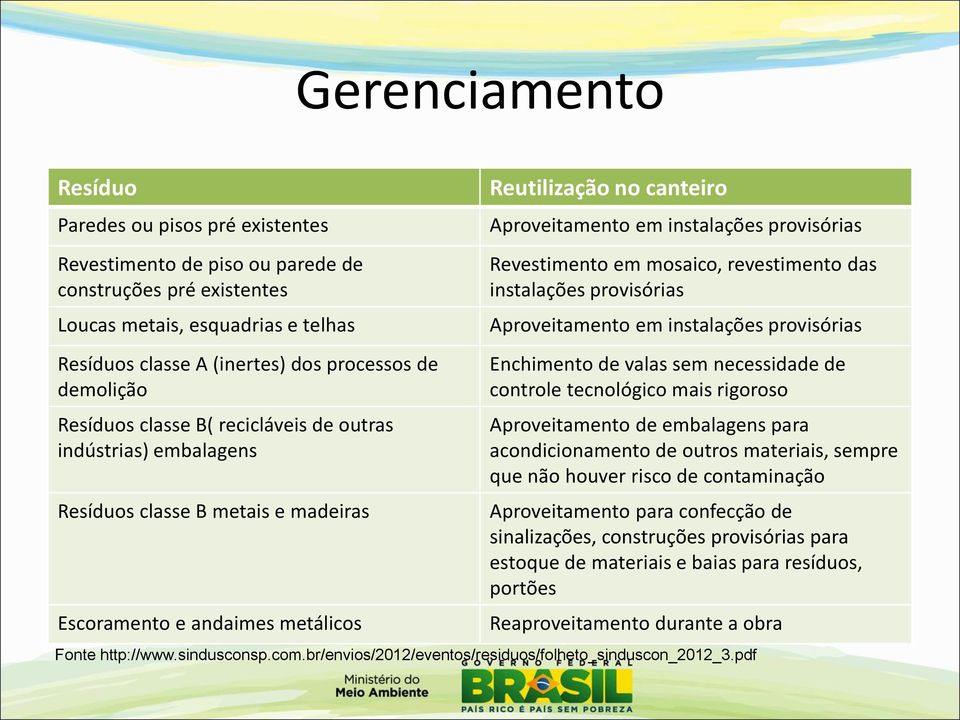 Gerenciamento

| Resíduo | Reutilização no canteiro |
|---|---|
| Paredes ou pisos pré existentes | Aproveitamento em instalações provisórias |
| Revestimento de piso ou parede de construções pré existentes | Revestimento em mosaico, revestimento das instalações provisórias |
| Loucas metais, esquadrias e telhas | Aproveitamento em instalações provisórias |
| Resíduos classe A (inertes) dos processos de demolição | Enchimento de valas sem necessidade de controle tecnológico mais rigoroso |
| Resíduos classe B( recicláveis de outras indústrias) embalagens | Aproveitamento de embalagens para acondicionamento de outros materiais, sempre que não houver risco de contaminação |
| Resíduos classe B metais e madeiras | Aproveitamento para confecção de sinalizações, construções provisórias para estoque de materiais e baias para resíduos, portões |
| Escoramento e andaimes metálicos | Reaproveitamento durante a obra |

Fonte http://www.sindusconsp.com.br/envios/2012/eventos/residuos/folheto_sinduscon_2012_3.pdf

Ministério do Meio Ambiente

GOVERNO FEDERAL
BRASIL
PAÍS RICO É PAÍS SEM POBREZA